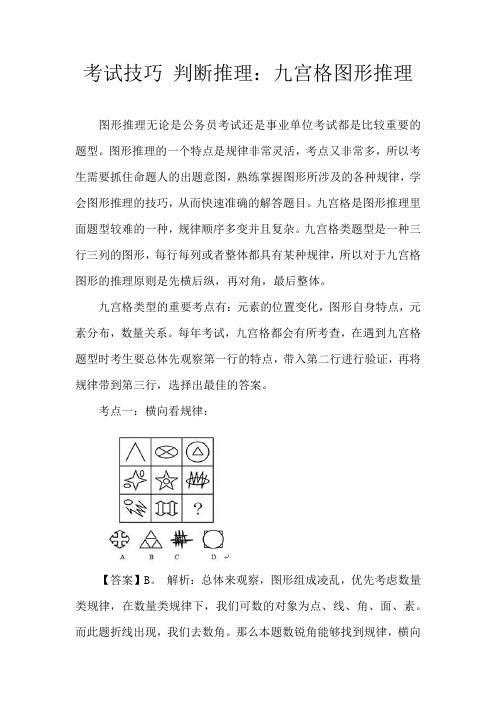 考试技巧 判断推理：九宫格图形推理

图形推理无论是公务员考试还是事业单位考试都是比较重要的题型。图形推理的一个特点是规律非常灵活，考点又非常多，所以考生需要抓住命题人的出题意图，熟练掌握图形所涉及的各种规律，学会图形推理的技巧，从而快速准确的解答题目。九宫格是图形推理里面题型较难的一种，规律顺序多变并且复杂。九宫格类题型是一种三行三列的图形，每行每列或者整体都具有某种规律，所以对于九宫格图形的推理原则是先横后纵，再对角，最后整体。

九宫格类型的重要考点有：元素的位置变化，图形自身特点，元素分布，数量关系。每年考试，九宫格都会有所考查，在遇到九宫格题型时考生要总体先观察第一行的特点，带入第二行进行验证，再将规律带到第三行，选择出最佳的答案。

考点一：横向看规律：

?

A B C D

【答案】B。 解析：总体来观察，图形组成凌乱，优先考虑数量类规律，在数量类规律下，我们可数的对象为点、线、角、面、素。而此题折线出现，我们去数角。那么本题数锐角能够找到规律，横向